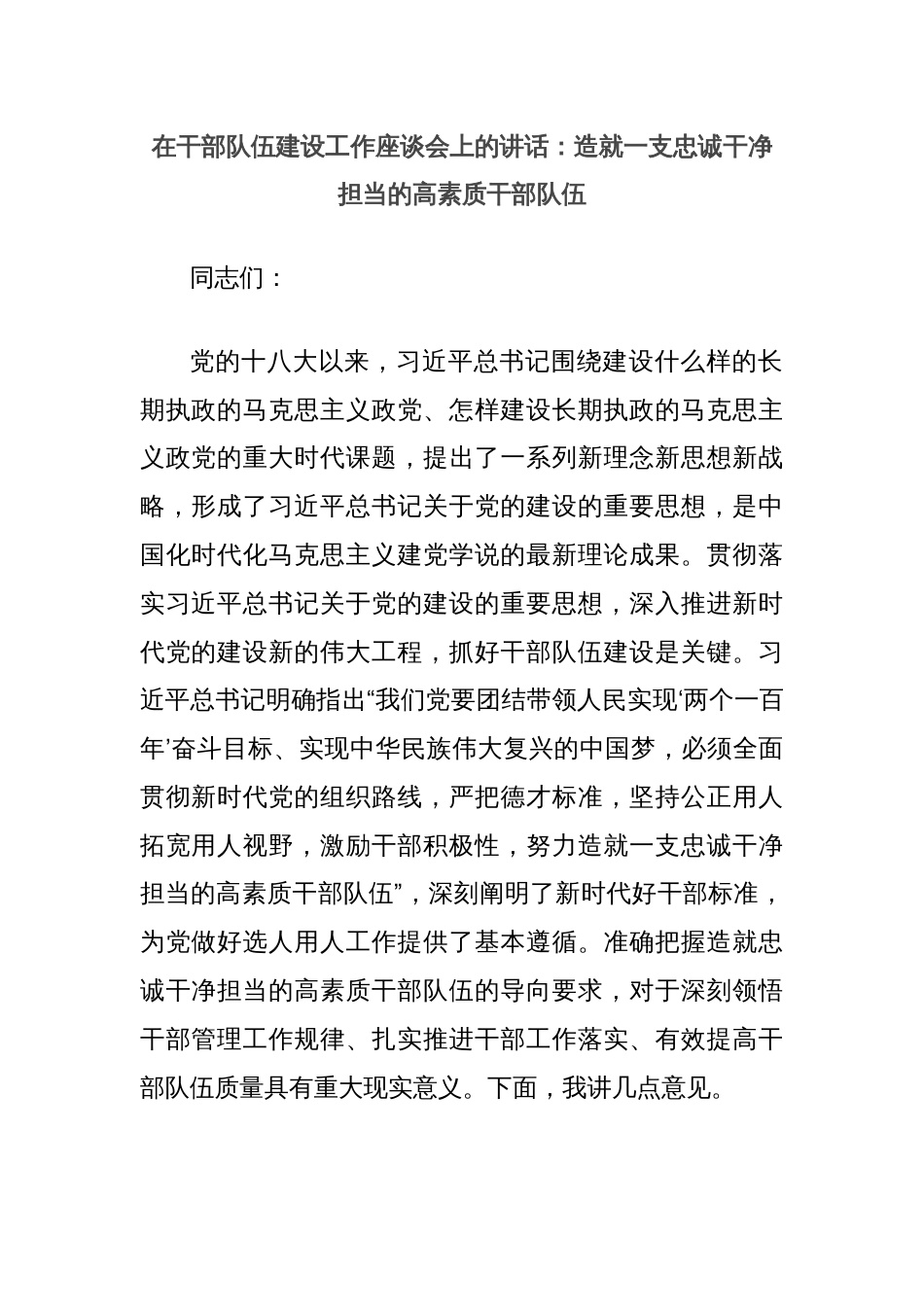 在干部队伍建设工作座谈会上的讲话：造就一支忠诚干净担当的高素质干部队伍

同志们：

党的十八大以来，习近平总书记围绕建设什么样的长期执政的马克思主义政党、怎样建设长期执政的马克思主义政党的重大时代课题，提出了一系列新理念新思想新战略，形成了习近平总书记关于党的建设的重要思想，是中国化时代化马克思主义建党学说的最新理论成果。贯彻落实习近平总书记关于党的建设的重要思想，深入推进新时代党的建设新的伟大工程，抓好干部队伍建设是关键。习近平总书记明确指出“我们党要团结带领人民实现‘两个一百年’奋斗目标、实现中华民族伟大复兴的中国梦，必须全面贯彻新时代党的组织路线，严把德才标准，坚持公正用人拓宽用人视野，激励干部积极性，努力造就一支忠诚干净担当的高素质干部队伍”，深刻阐明了新时代好干部标准，为党做好选人用人工作提供了基本遵循。准确把握造就忠诚干净担当的高素质干部队伍的导向要求，对于深刻领悟干部管理工作规律、扎实推进干部工作落实、有效提高干部队伍质量具有重大现实意义。下面，我讲几点意见。